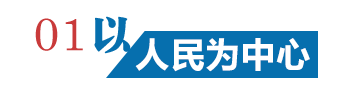 01 以人民为中心